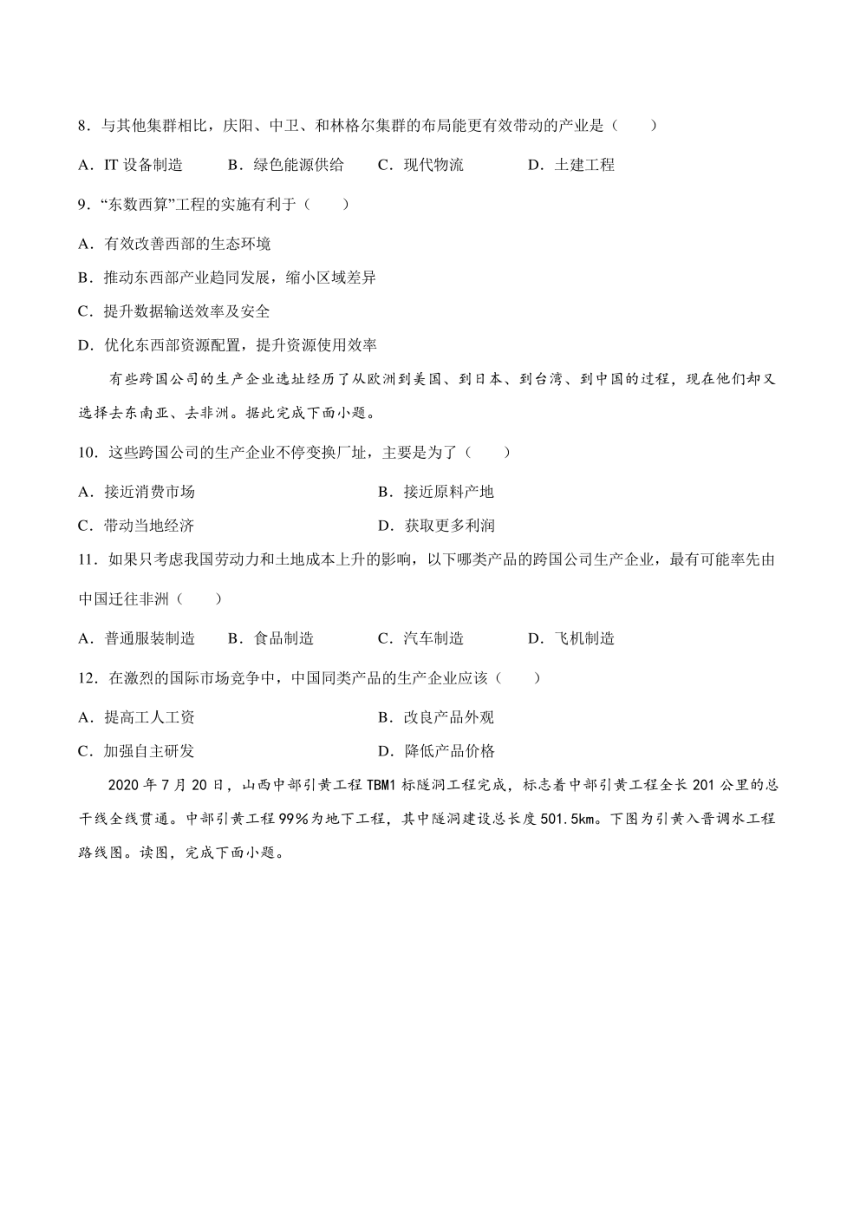 8．与其他集群相比，庆阳、中卫、和林格尔集群的布局能更有效带动的产业是（　　）

A．IT 设备制造　　B．绿色能源供给　　C．现代物流　　D．土建工程

9．“东数西算”工程的实施有利于（　　）

A．有效改善西部的生态环境

B．推动东西部产业趋同发展，缩小区域差异

C．提升数据输送效率及安全

D．优化东西部资源配置，提升资源使用效率

有些跨国公司的生产企业选址经历了从欧洲到美国、到日本、到台湾、到中国的过程，现在他们却又选择去东南亚、去非洲。据此完成下面小题。

10．这些跨国公司的生产企业不停变换厂址，主要是为了（　　）

A．接近消费市场　　B．接近原料产地

C．带动当地经济　　D．获取更多利润

11．如果只考虑我国劳动力和土地成本上升的影响，以下哪类产品的跨国公司生产企业，最有可能率先由中国迁往非洲（　　）

A．普通服装制造　　B．食品制造　　C．汽车制造　　D．飞机制造

12．在激烈的国际市场竞争中，中国同类产品的生产企业应该（　　）

A．提高工人工资　　B．改良产品外观

C．加强自主研发　　D．降低产品价格

2020 年 7 月 20 日，山西中部引黄工程 TBM1 标隧洞工程完成，标志着中部引黄工程全长 201 公里的总干线全线贯通。中部引黄工程 99%为地下工程，其中隧洞建设总长度 501.5km。下图为引黄入晋调水工程路线图。读图，完成下面小题。